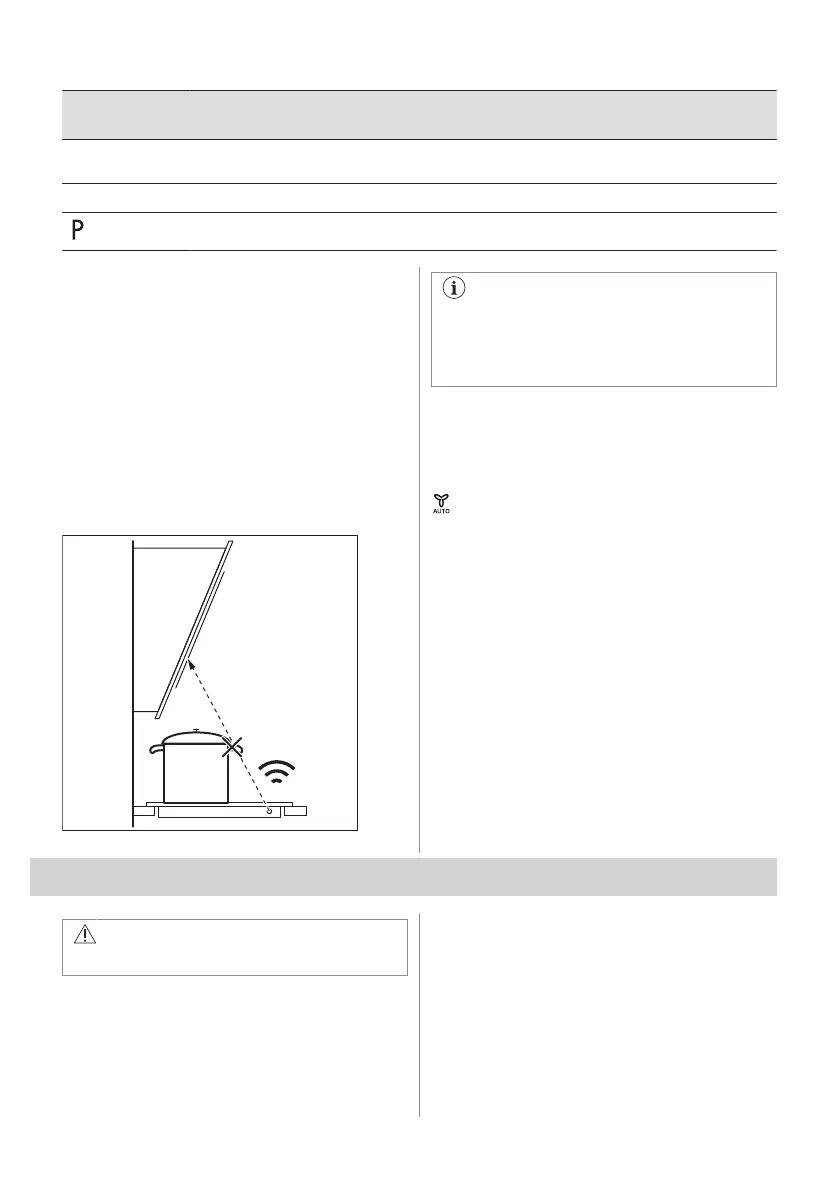 P

AUTO